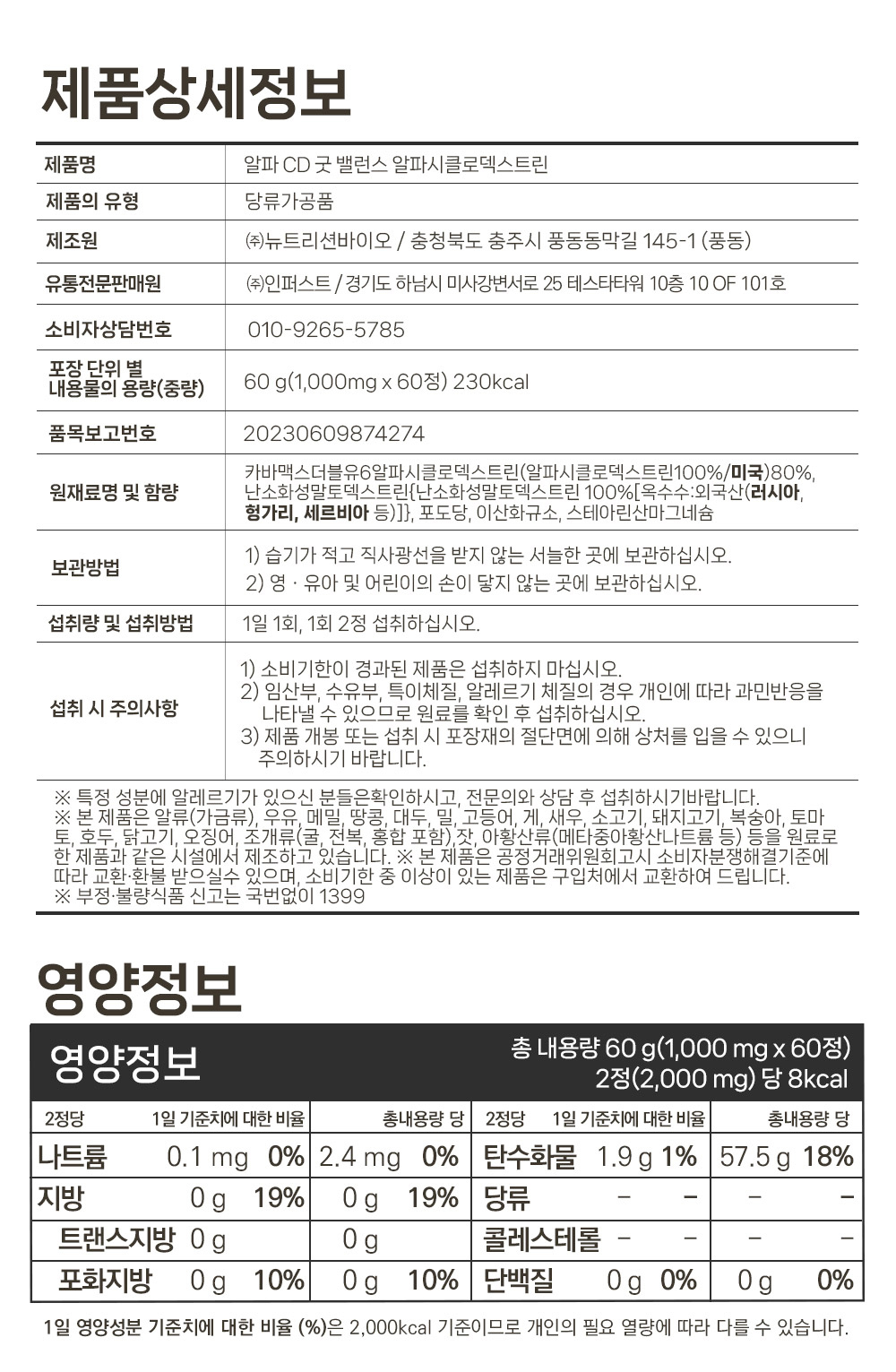 제품상세정보

| 제품명 | 알파 CD 굿 밸런스 알파시클로덱스트린 |
|---|---|
| 제품의 유형 | 당류가공품 |
| 제조원 | ㈜뉴트리션바이오 / 충청북도 충주시 풍동동막길 145-1 (풍동) |
| 유통전문판매원 | ㈜인퍼스트 / 경기도 하남시 미사강변서로 25 테스타타워 10층 10 OF 101호 |
| 소비자상담번호 | 010-9265-5785 |
| 포장 단위 별 내용물의 용량(중량) | 60 g(1,000mg x 60정) 230kcal |
| 품목보고번호 | 20230609874274 |
| 원재료명 및 함량 | 카바맥스더블유6알파시클로덱스트린(알파시클로덱스트린100%/미국)80%, 난소화성말토덱스트린{난소화성말토덱스트린 100%[옥수수:외국산(러시아, 헝가리, 세르비아 등)]}, 포도당, 이산화규소, 스테아린산마그네슘 |
| 보관방법 | 1) 습기가 적고 직사광선을 받지 않는 서늘한 곳에 보관하십시오. 2) 영 · 유아 및 어린이의 손이 닿지 않는 곳에 보관하십시오. |
| 섭취량 및 섭취방법 | 1일 1회, 1회 2정 섭취하십시오. |
| 섭취 시 주의사항 | 1) 소비기한이 경과된 제품은 섭취하지 마십시오. 2) 임산부, 수유부, 특이체질, 알레르기 체질의 경우 개인에 따라 과민반응을 나타낼 수 있으므로 원료를 확인 후 섭취하십시오. 3) 제품 개봉 또는 섭취 시 포장재의 절단면에 의해 상처를 입을 수 있으니 주의하시기 바랍니다. |

※ 특정 성분에 알레르기가 있으신 분들은확인하시고, 전문의와 상담 후 섭취하시기바랍니다.
※ 본 제품은 알류(가금류), 우유, 메밀, 땅콩, 대두, 밀, 고등어, 게, 새우, 소고기, 돼지고기, 복숭아, 토마토, 호두, 닭고기, 오징어, 조개류(굴, 전복, 홍합 포함),잣, 아황산류(메타중아황산나트륨 등) 등을 원료로 한 제품과 같은 시설에서 제조하고 있습니다. ※ 본 제품은 공정거래위원회고시 소비자분쟁해결기준에 따라 교환·환불 받으실수 있으며, 소비기한 중 이상이 있는 제품은 구입처에서 교환하여 드립니다.
※ 부정·불량식품 신고는 국번없이 1399

영양정보

영양정보
총 내용량 60 g(1,000 mg x 60정)
2정(2,000 mg) 당 8kcal

| 2정당 | 1일 기준치에 대한 비율 | 총내용량 당 | | 2정당 | 1일 기준치에 대한 비율 | 총내용량 당 | |
|---|---|---|---|---|---|---|---|
| 나트륨 0.1 mg | 0% | 2.4 mg | 0% | 탄수화물 1.9 g | 1% | 57.5 g | 18% |
| 지방 0 g | 19% | 0 g | 19% | 당류 - | - | - | - |
| 트랜스지방 0 g | | 0 g | | 콜레스테롤 - | - | - | - |
| 포화지방 0 g | 10% | 0 g | 10% | 단백질 0 g | 0% | 0 g | 0% |

1일 영양성분 기준치에 대한 비율 (%)은 2,000kcal 기준이므로 개인의 필요 열량에 따라 다를 수 있습니다.